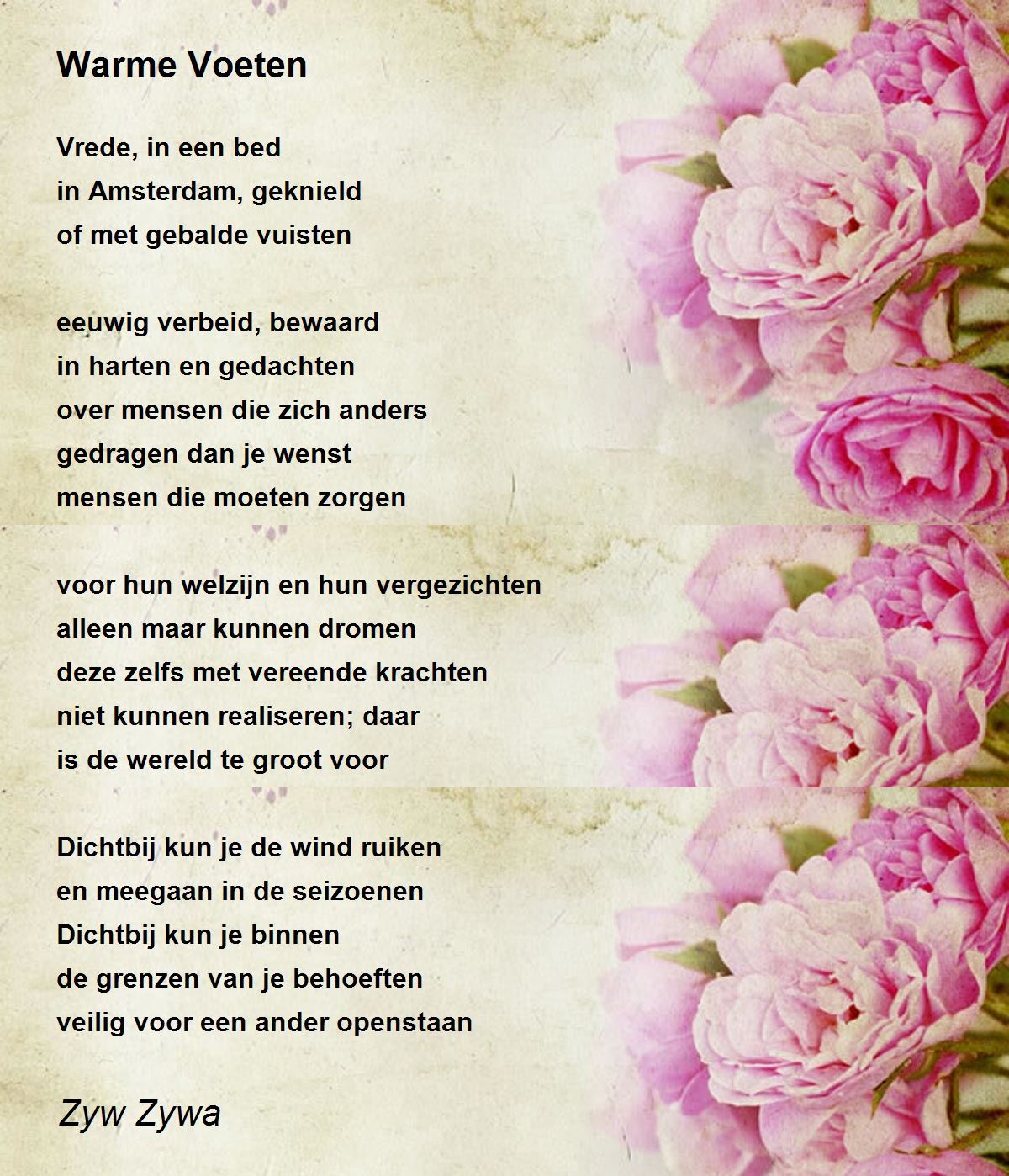 Warme Voeten

Vrede, in een bed
in Amsterdam, geknield
of met gebalde vuisten

eeuwig verbeid, bewaard
in harten en gedachten
over mensen die zich anders
gedragen dan je wenst
mensen die moeten zorgen

voor hun welzijn en hun vergezichten
alleen maar kunnen dromen
deze zelfs met vereende krachten
niet kunnen realiseren; daar
is de wereld te groot voor

Dichtbij kun je de wind ruiken
en meegaan in de seizoenen
Dichtbij kun je binnen
de grenzen van je behoeften
veilig voor een ander openstaan

Zyw Zywa